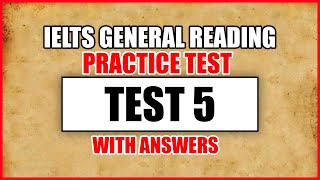 IELTS GENERAL READING
PRACTICE TEST
TEST 5
WITH ANSWERS